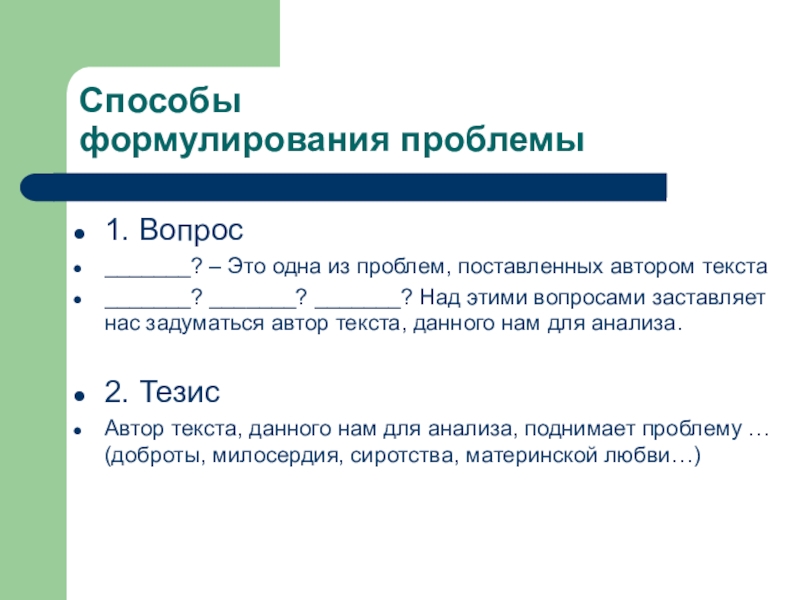 Способы
формулирования проблемы

• 1. Вопрос
• ____? – Это одна из проблем, поставленных автором текста
• ____? ____? ____? Над этими вопросами заставляет нас задуматься автор текста, данного нам для анализа.

• 2. Тезис
• Автор текста, данного нам для анализа, поднимает проблему … (доброты, милосердия, сиротства, материнской любви…)